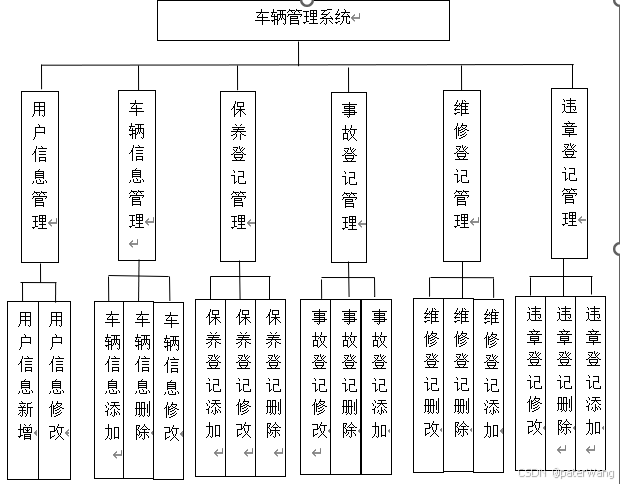 车辆管理系统

用户信息管理

车辆信息管理

保养登记管理

事故登记管理

维修登记管理

违章登记管理

用户信息新增

用户信息修改

车辆信息添加

车辆信息删除

车辆信息修改

保养登记添加

保养登记修改

保养登记删除

事故登记修改

事故登记删除

事故登记添加

维修登记删改

维修登记删除

维修登记添加

违章登记修改

违章登记删除

违章登记添加

CSDN @paterWang